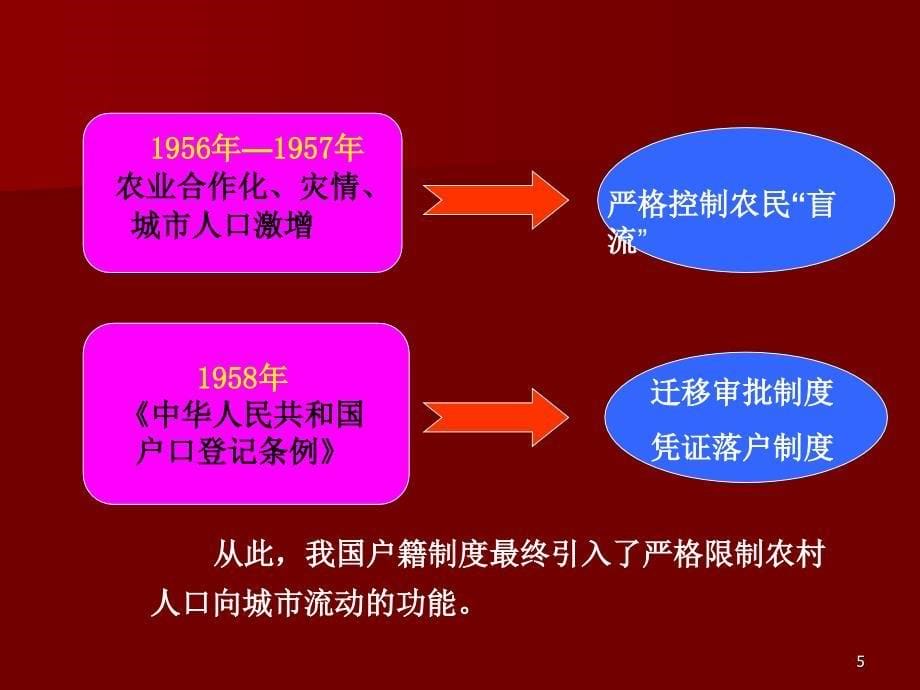 1956年—1957年
农业合作化、灾情、城市人口激增

严格控制农民“盲流”

1958年
《中华人民共和国户口登记条例》

迁移审批制度
凭证落户制度

从此，我国户籍制度最终引入了严格限制农村人口向城市流动的功能。

5